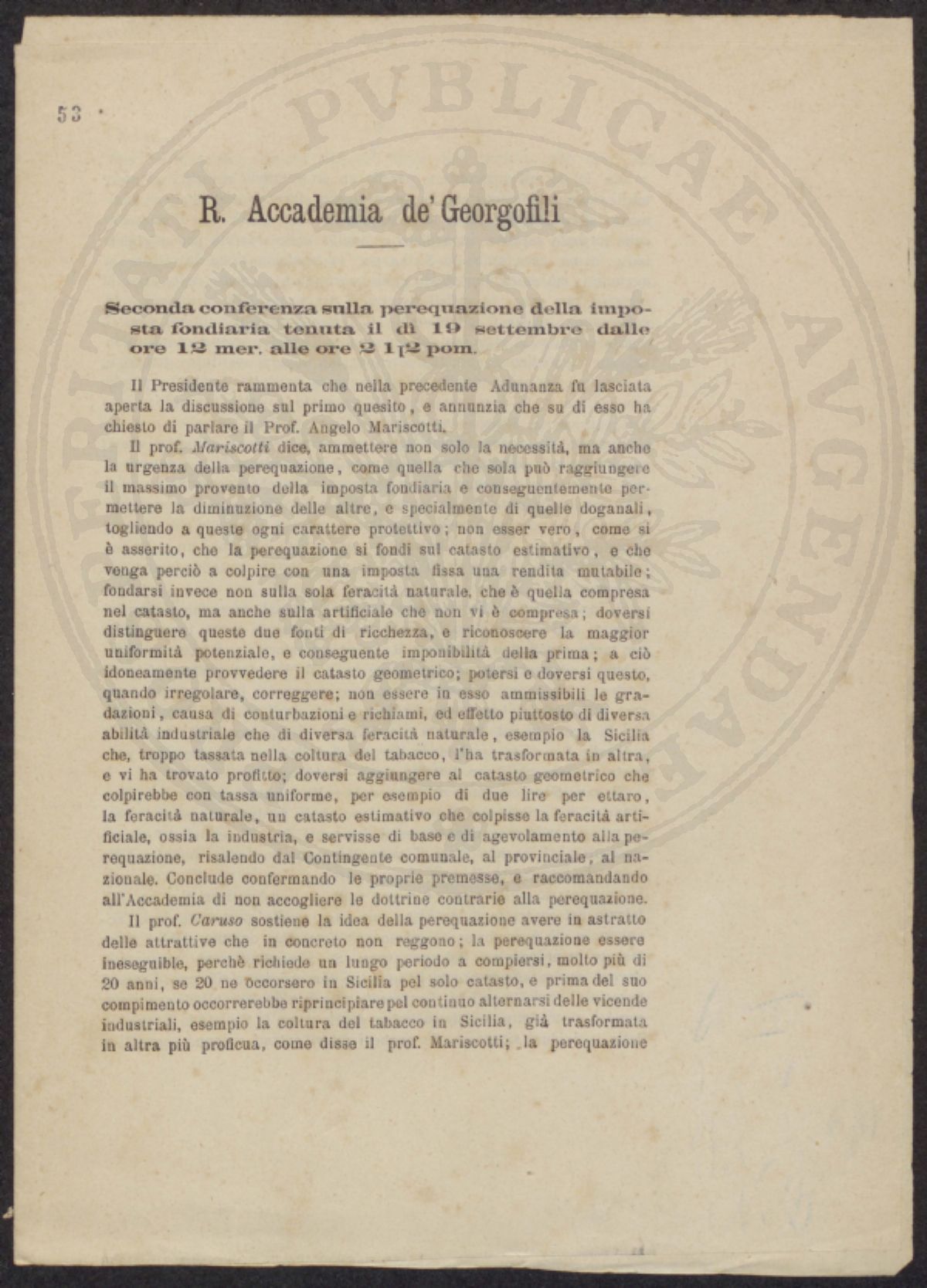 53

R. Accademia de' Georgofili

Seconda conferenza sulla perequazione della imposta fondiaria tenuta il dì 19 settembre dalle ore 12 mer. alle ore 2 1/2 pom.

Il Presidente rammenta che nella precedente Adunanza fu lasciata aperta la discussione sul primo quesito, e annunzia che su di esso ha chiesto di parlare il Prof. Angelo Mariscotti.

Il prof. Mariscotti dice, ammettere non solo la necessità, ma anche la urgenza della perequazione, come quella che sola può raggiungere il massimo provento della imposta fondiaria e conseguentemente permettere la diminuzione delle altre, e specialmente di quelle doganali, togliendo a queste ogni carattere protettivo; non esser vero, come si è asserito, che la perequazione si fondi sul catasto estimativo, e che venga perciò a colpire con una imposta fissa una rendita mutabile; fondarsi invece non sulla sola feracità naturale, che è quella compresa nel catasto, ma anche sulla artificiale che non vi è compresa; doversi distinguere queste due fonti di ricchezza, e riconoscere la maggior uniformità potenziale, e conseguente imponibilità della prima; a ciò idoneamente provvedere il catasto geometrico; potersi e doversi questo, quando irregolare, correggere; non essere in esso ammissibili le gradazioni, causa di conturbazioni e richiami, ed effetto piuttosto di diversa abilità industriale che di diversa feracità naturale, esempio la Sicilia che, troppo tassata nella coltura del tabacco, l'ha trasformata in altra, e vi ha trovato profitto; doversi aggiungere al catasto geometrico che colpirebbe con tassa uniforme, per esempio di due lire per ettaro, la feracità naturale, un catasto estimativo che colpisse la feracità artificiale, ossia la industria, e servisse di base e di agevolamento alla perequazione, risalendo dal Contingente comunale, al provinciale, al nazionale. Conclude confermando le proprie premesse, e raccomandando all'Accademia di non accogliere le dottrine contrarie alla perequazione.

Il prof. Caruso sostiene la idea della perequazione avere in astratto delle attrattive che in concreto non reggono; la perequazione essere ineseguibile, perchè richiede un lungo periodo a compiersi, molto più di 20 anni, se 20 ne occorsero in Sicilia pel solo catasto, e prima del suo compimento occorrerebbe riprincipiare pel continuo alternarsi delle vicende industriali, esempio la coltura del tabacco in Sicilia, già trasformata in altra più proficua, come disse il prof. Mariscotti; la perequazione